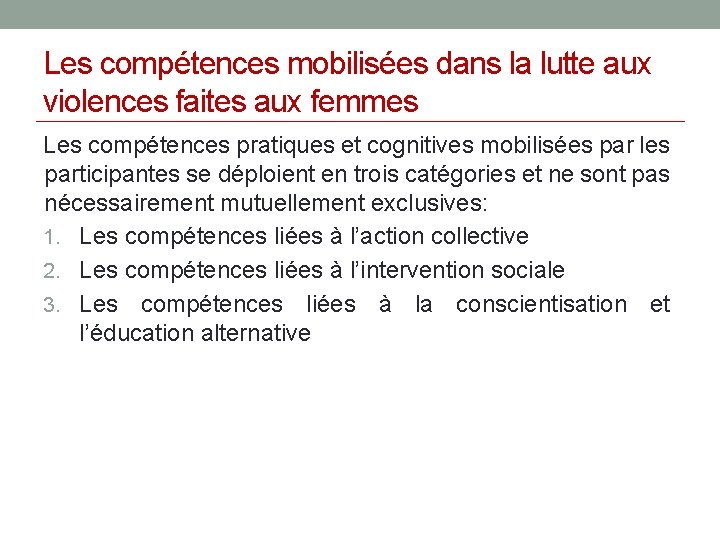 Les compétences mobilisées dans la lutte aux violences faites aux femmes

Les compétences pratiques et cognitives mobilisées par les participantes se déploient en trois catégories et ne sont pas nécessairement mutuellement exclusives:

1. Les compétences liées à l’action collective
2. Les compétences liées à l’intervention sociale
3. Les compétences liées à la conscientisation et l’éducation alternative